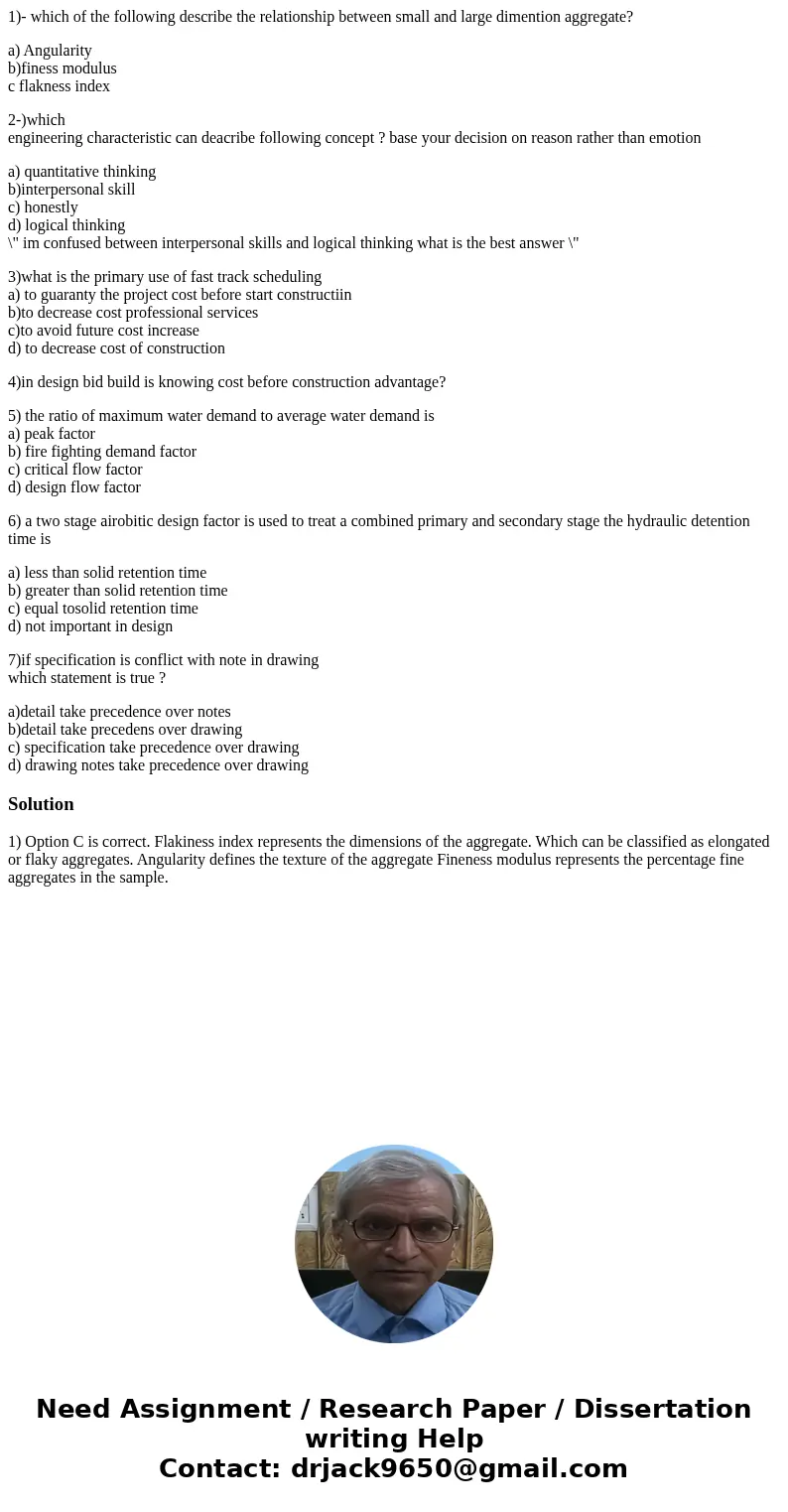 1)- which of the following describe the relationship between small and large dimention aggregate?

a) Angularity
b)finess modulus
c flakness index

2-)which
engineering characteristic can deacribe following concept ? base your decision on reason rather than emotion

a) quantitative thinking
b)interpersonal skill
c) honestly
d) logical thinking
\" im confused between interpersonal skills and logical thinking what is the best answer \"

3)what is the primary use of fast track scheduling
a) to guaranty the project cost before start constructiin
b)to decrease cost professional services
c)to avoid future cost increase
d) to decrease cost of construction

4)in design bid build is knowing cost before construction advantage?

5) the ratio of maximum water demand to average water demand is
a) peak factor
b) fire fighting demand factor
c) critical flow factor
d) design flow factor

6) a two stage airobitic design factor is used to treat a combined primary and secondary stage the hydraulic detention time is

a) less than solid retention time
b) greater than solid retention time
c) equal tosolid retention time
d) not important in design

7)if specification is conflict with note in drawing
which statement is true ?

a)detail take precedence over notes
b)detail take precedens over drawing
c) specification take precedence over drawing
d) drawing notes take precedence over drawing

Solution

1) Option C is correct. Flakiness index represents the dimensions of the aggregate. Which can be classified as elongated or flaky aggregates. Angularity defines the texture of the aggregate Fineness modulus represents the percentage fine aggregates in the sample.

Need Assignment / Research Paper / Dissertation writing Help
Contact: drjack9650@gmail.com